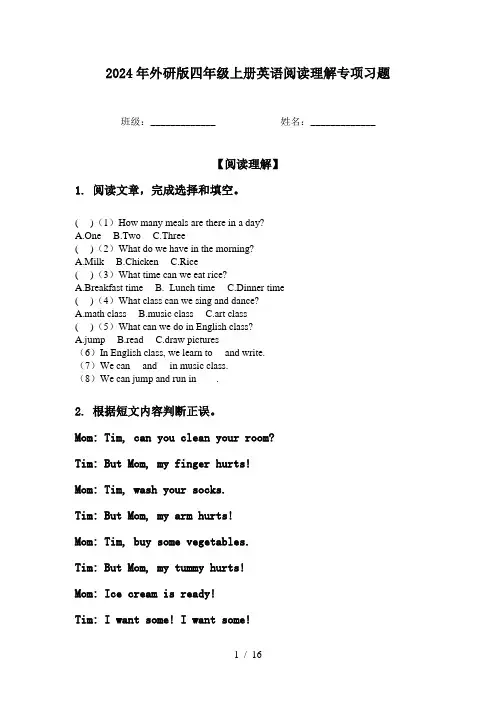 2024年外研版四年级上册英语阅读理解专项习题

班级：____________　　　　姓名：____________

【阅读理解】

1. 阅读文章，完成选择和填空。

(　)（1）How many meals are there in a day?
A.One　B.Two　C.Three
(　)（2）What do we have in the morning?
A.Milk　B.Chicken　C.Rice
(　)（3）What time can we eat rice?
A.Breakfast time　B. Lunch time　C.Dinner time
(　)（4）What class can we sing and dance?
A.math class　B.music class　C.art class
(　)（5）What can we do in English class?
A.jump　B.read　C.draw pictures
（6）In English class, we learn to　and write.
（7）We can　and　in music class.
（8）We can jump and run in　.

2. 根据短文内容判断正误。

Mom: Tim, can you clean your room?

Tim: But Mom, my finger hurts!

Mom: Tim, wash your socks.

Tim: But Mom, my arm hurts!

Mom: Tim, buy some vegetables.

Tim: But Mom, my tummy hurts!

Mom: Ice cream is ready!

Tim: I want some! I want some!

1 / 16